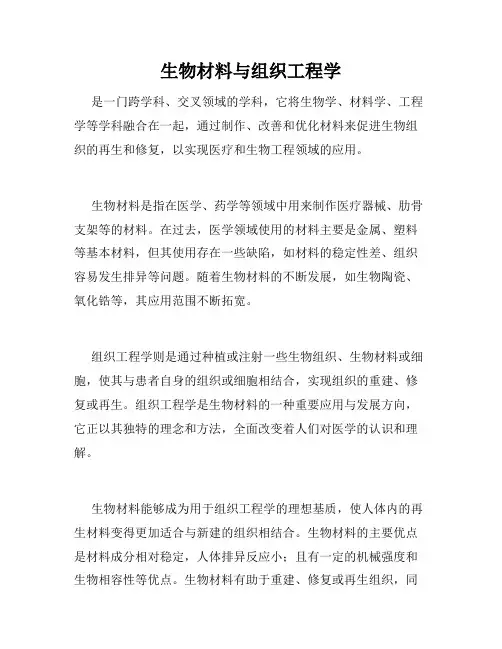 生物材料与组织工程学

是一门跨学科、交叉领域的学科，它将生物学、材料学、工程学等学科融合在一起，通过制作、改善和优化材料来促进生物组织的再生和修复，以实现医疗和生物工程领域的应用。

生物材料是指在医学、药学等领域中用来制作医疗器械、肋骨支架等的材料。在过去，医学领域使用的材料主要是金属、塑料等基本材料，但其使用存在一些缺陷，如材料的稳定性差、组织容易发生排异等问题。随着生物材料的不断发展，如生物陶瓷、氧化锆等，其应用范围不断拓宽。

组织工程学则是通过种植或注射一些生物组织、生物材料或细胞，使其与患者自身的组织或细胞相结合，实现组织的重建、修复或再生。组织工程学是生物材料的一种重要应用与发展方向，它正以其独特的理念和方法，全面改变着人们对医学的认识和理解。

生物材料能够成为用于组织工程学的理想基质，使人体内的再生材料变得更加适合与新建的组织相结合。生物材料的主要优点是材料成分相对稳定，人体排异反应小；且有一定的机械强度和生物相容性等优点。生物材料有助于重建、修复或再生组织，同